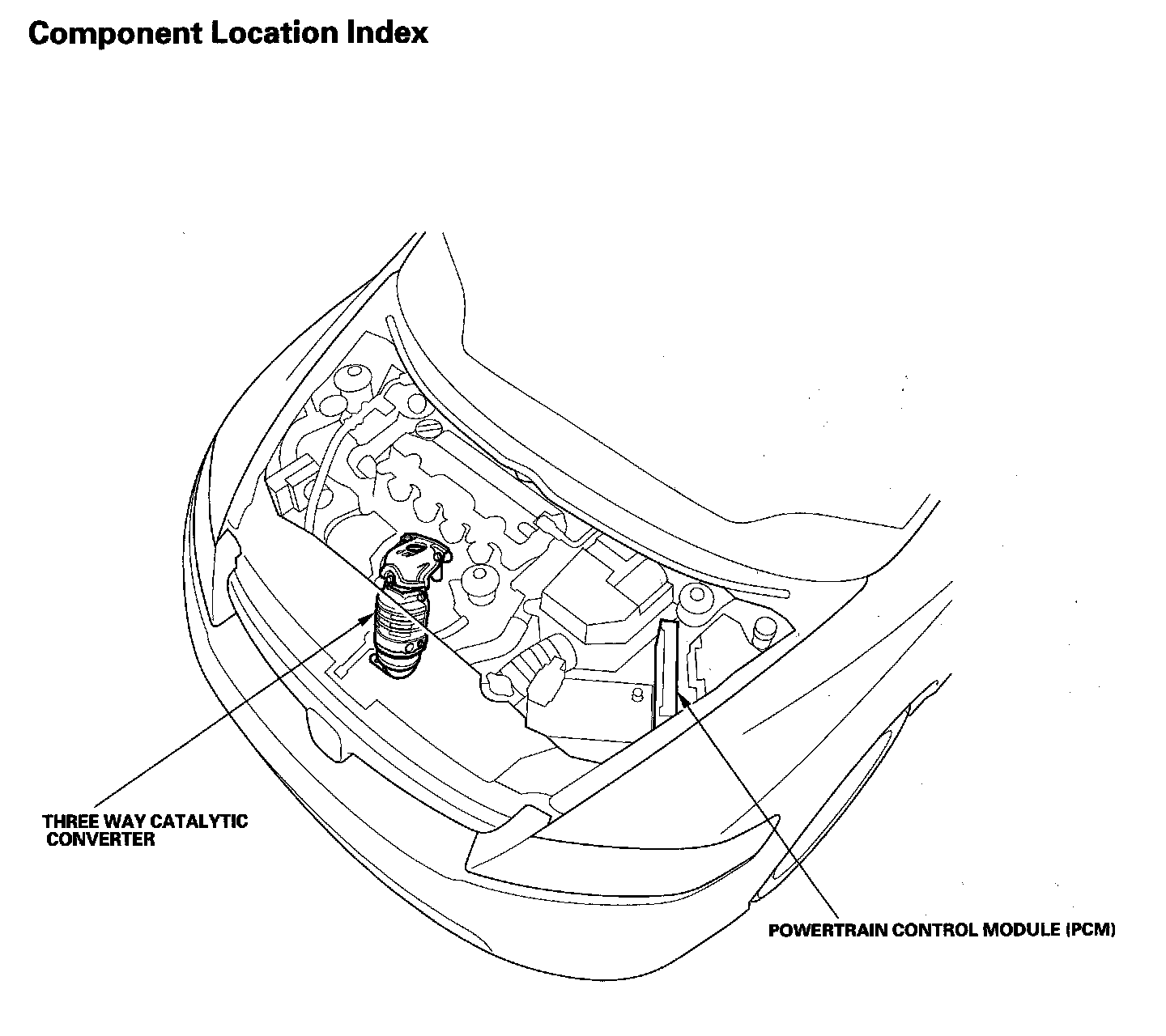 Component Location Index

THREE WAY CATALYTIC CONVERTER

POWERTRAIN CONTROL MODULE (PCM)